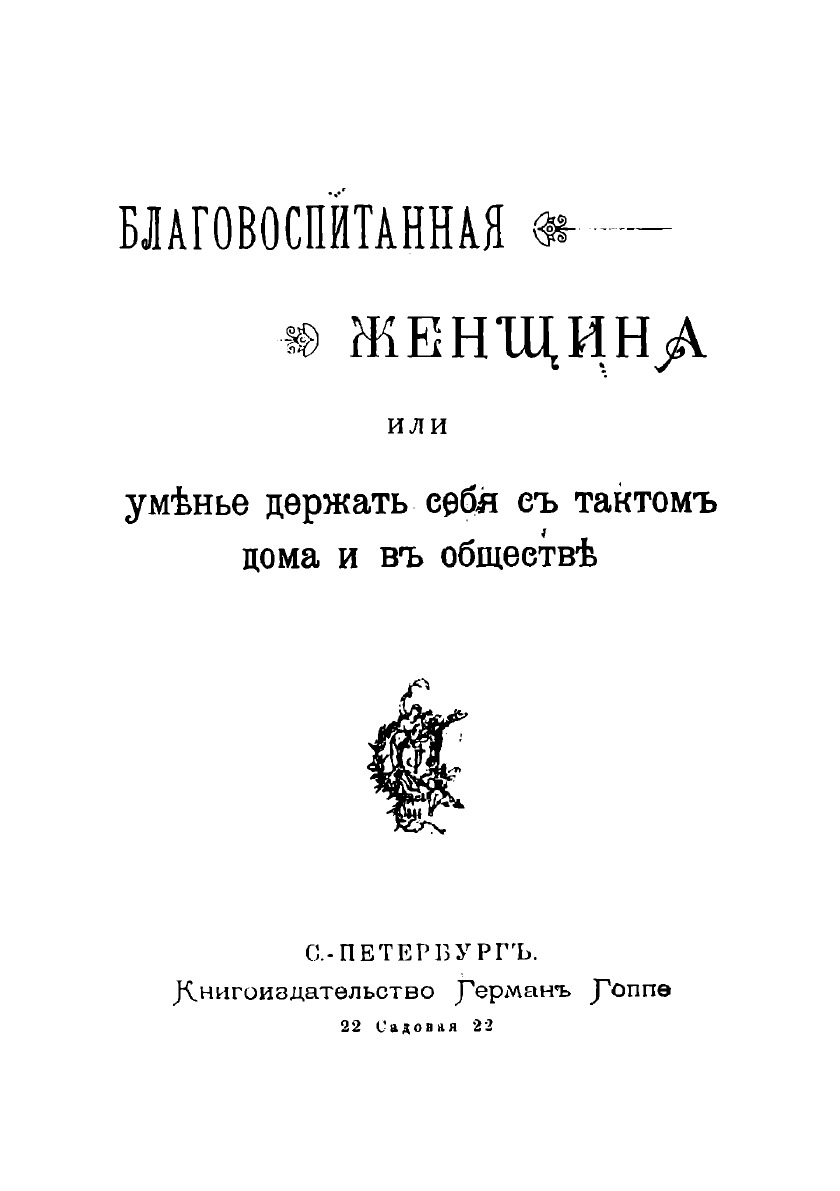 БЛАГОВОСПИТАННАЯ

ЖЕНЩИНА

или

умѣнье держать себя съ тактомъ дома и въ обществѣ

С.-ПЕТЕРБУРГЪ.
Книгоиздательство Германъ Гоппе
22 Садовая 22